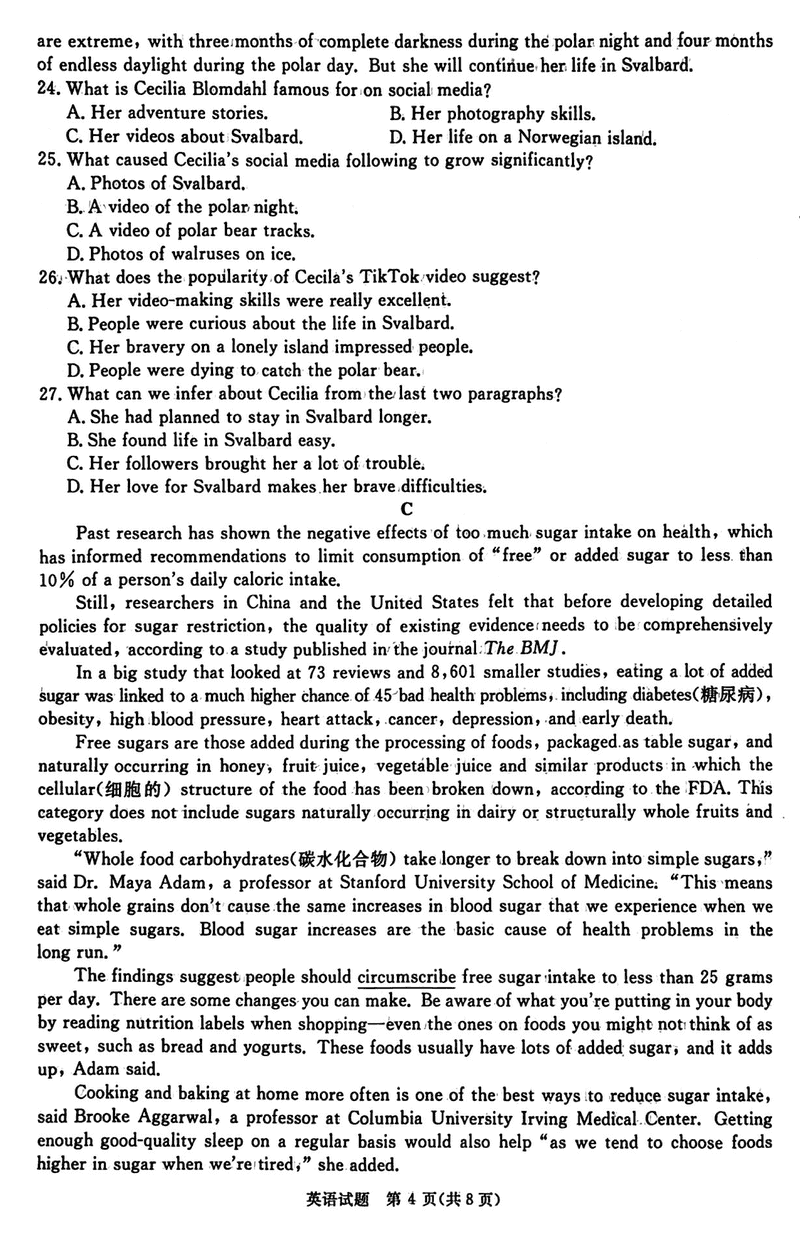 are extreme, with three months of complete darkness during the polar night and four months of endless daylight during the polar day. But she will continue her life in Svalbard.

24. What is Cecilia Blomdahl famous for on social media?
A. Her adventure stories.
B. Her photography skills.
C. Her videos about Svalbard.
D. Her life on a Norwegian island.

25. What caused Cecilia's social media following to grow significantly?
A. Photos of Svalbard.
B. A video of the polar night.
C. A video of polar bear tracks.
D. Photos of walruses on ice.

26. What does the popularity of Cecila's TikTok video suggest?
A. Her video-making skills were really excellent.
B. People were curious about the life in Svalbard.
C. Her bravery on a lonely island impressed people.
D. People were dying to catch the polar bear.

27. What can we infer about Cecilia from the last two paragraphs?
A. She had planned to stay in Svalbard longer.
B. She found life in Svalbard easy.
C. Her followers brought her a lot of trouble.
D. Her love for Svalbard makes her brave difficulties.

C

Past research has shown the negative effects of too much sugar intake on health, which has informed recommendations to limit consumption of "free" or added sugar to less than 10% of a person's daily caloric intake.

Still, researchers in China and the United States felt that before developing detailed policies for sugar restriction, the quality of existing evidence needs to be comprehensively evaluated, according to a study published in the journal The BMJ.

In a big study that looked at 73 reviews and 8,601 smaller studies, eating a lot of added sugar was linked to a much higher chance of 45 bad health problems, including diabetes(糖尿病), obesity, high blood pressure, heart attack, cancer, depression, and early death.

Free sugars are those added during the processing of foods, packaged as table sugar, and naturally occurring in honey, fruit juice, vegetable juice and similar products in which the cellular(细胞的) structure of the food has been broken down, according to the FDA. This category does not include sugars naturally occurring in dairy or structurally whole fruits and vegetables.

"Whole food carbohydrates(碳水化合物) take longer to break down into simple sugars," said Dr. Maya Adam, a professor at Stanford University School of Medicine. "This means that whole grains don't cause the same increases in blood sugar that we experience when we eat simple sugars. Blood sugar increases are the basic cause of health problems in the long run."

The findings suggest people should circumscribe free sugar intake to less than 25 grams per day. There are some changes you can make. Be aware of what you're putting in your body by reading nutrition labels when shopping—even the ones on foods you might not think of as sweet, such as bread and yogurts. These foods usually have lots of added sugar, and it adds up, Adam said.

Cooking and baking at home more often is one of the best ways to reduce sugar intake, said Brooke Aggarwal, a professor at Columbia University Irving Medical Center. Getting enough good-quality sleep on a regular basis would also help "as we tend to choose foods higher in sugar when we're tired," she added.

英语试题 第 4 页(共 8 页)